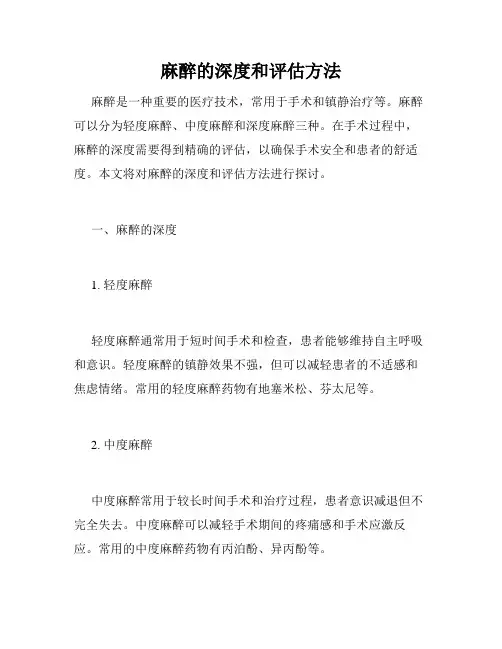 麻醉的深度和评估方法

麻醉是一种重要的医疗技术，常用于手术和镇静治疗等。麻醉可以分为轻度麻醉、中度麻醉和深度麻醉三种。在手术过程中，麻醉的深度需要得到精确的评估，以确保手术安全和患者的舒适度。本文将对麻醉的深度和评估方法进行探讨。

一、麻醉的深度

1. 轻度麻醉

轻度麻醉通常用于短时间手术和检查，患者能够维持自主呼吸和意识。轻度麻醉的镇静效果不强，但可以减轻患者的不适感和焦虑情绪。常用的轻度麻醉药物有地塞米松、芬太尼等。

2. 中度麻醉

中度麻醉常用于较长时间手术和治疗过程，患者意识减退但不完全失去。中度麻醉可以减轻手术期间的疼痛感和手术应激反应。常用的中度麻醉药物有丙泊酚、异丙酚等。